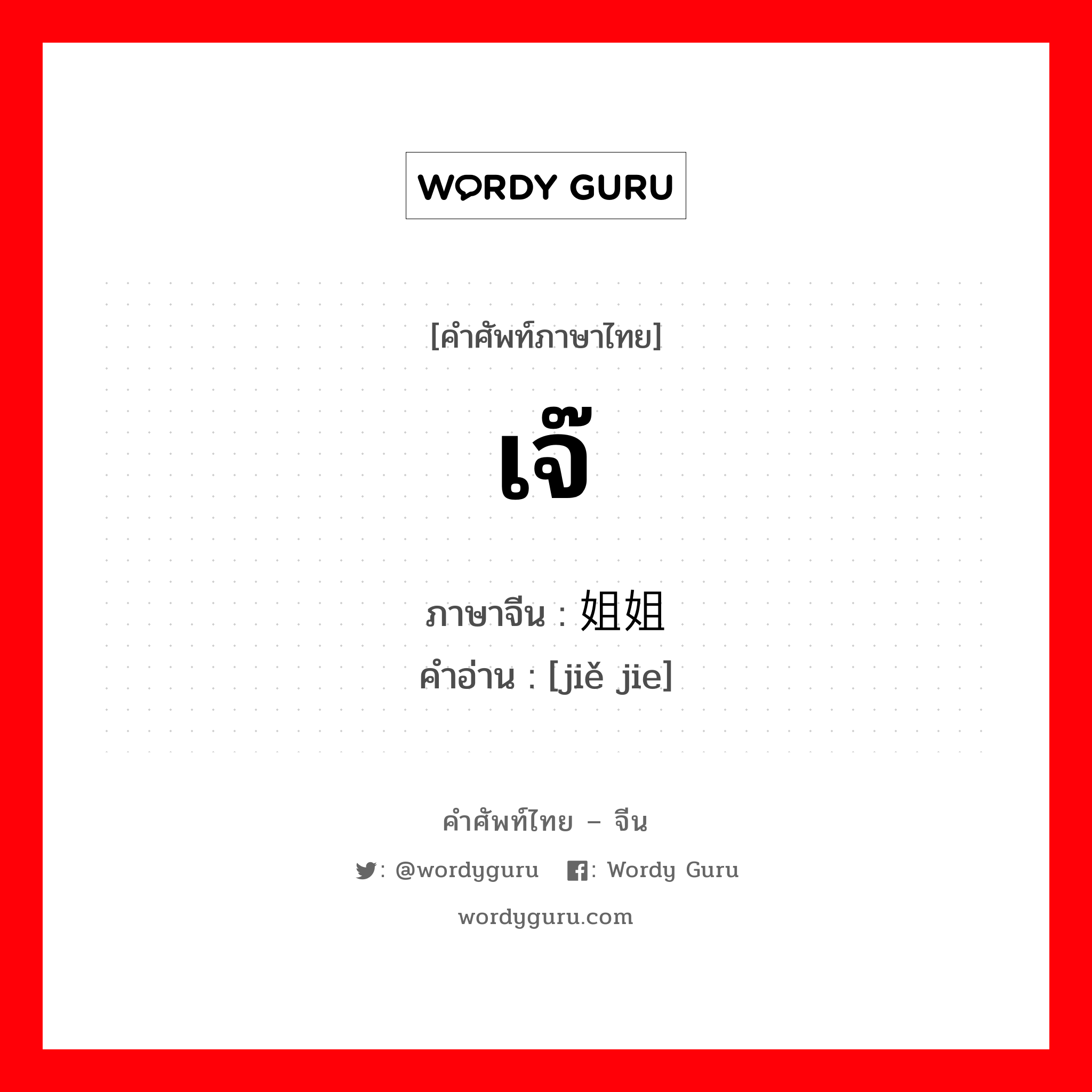 WORDY GURU

[คำศัพท์ภาษาไทย]

เจ๊

ภาษาจีน : 姐姐
คำอ่าน : [jiě jie]

คำศัพท์ไทย – จีน

: @wordyguru  : Wordy Guru

wordyguru.com